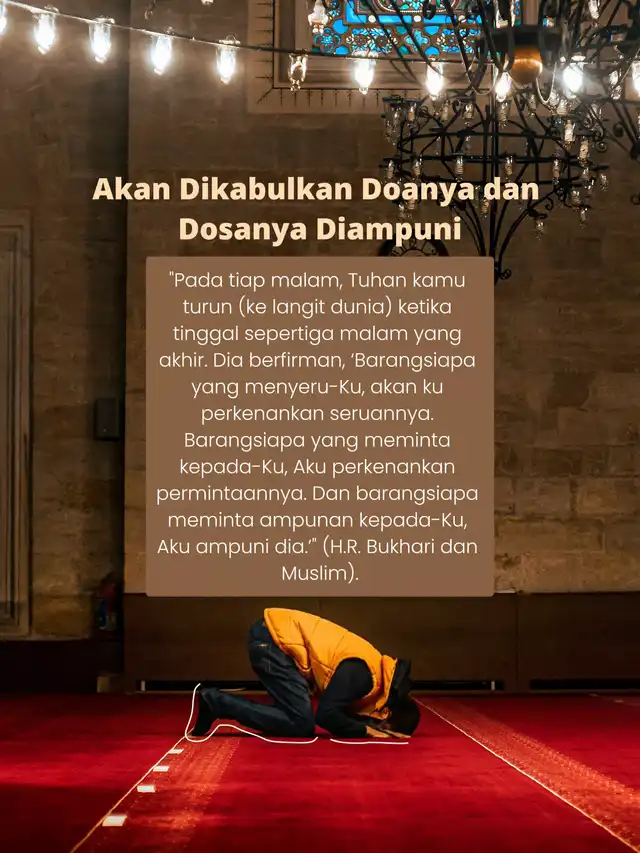 Akan Dikabulkan Doanya dan Dosanya Diampuni

"Pada tiap malam, Tuhan kamu turun (ke langit dunia) ketika tinggal sepertiga malam yang akhir. Dia berfirman, 'Barangsiapa yang menyeru-Ku, akan ku perkenankan seruannya. Barangsiapa yang meminta kepada-Ku, Aku perkenankan permintaannya. Dan barangsiapa meminta ampunan kepada-Ku, Aku ampuni dia.'" (H.R. Bukhari dan Muslim).